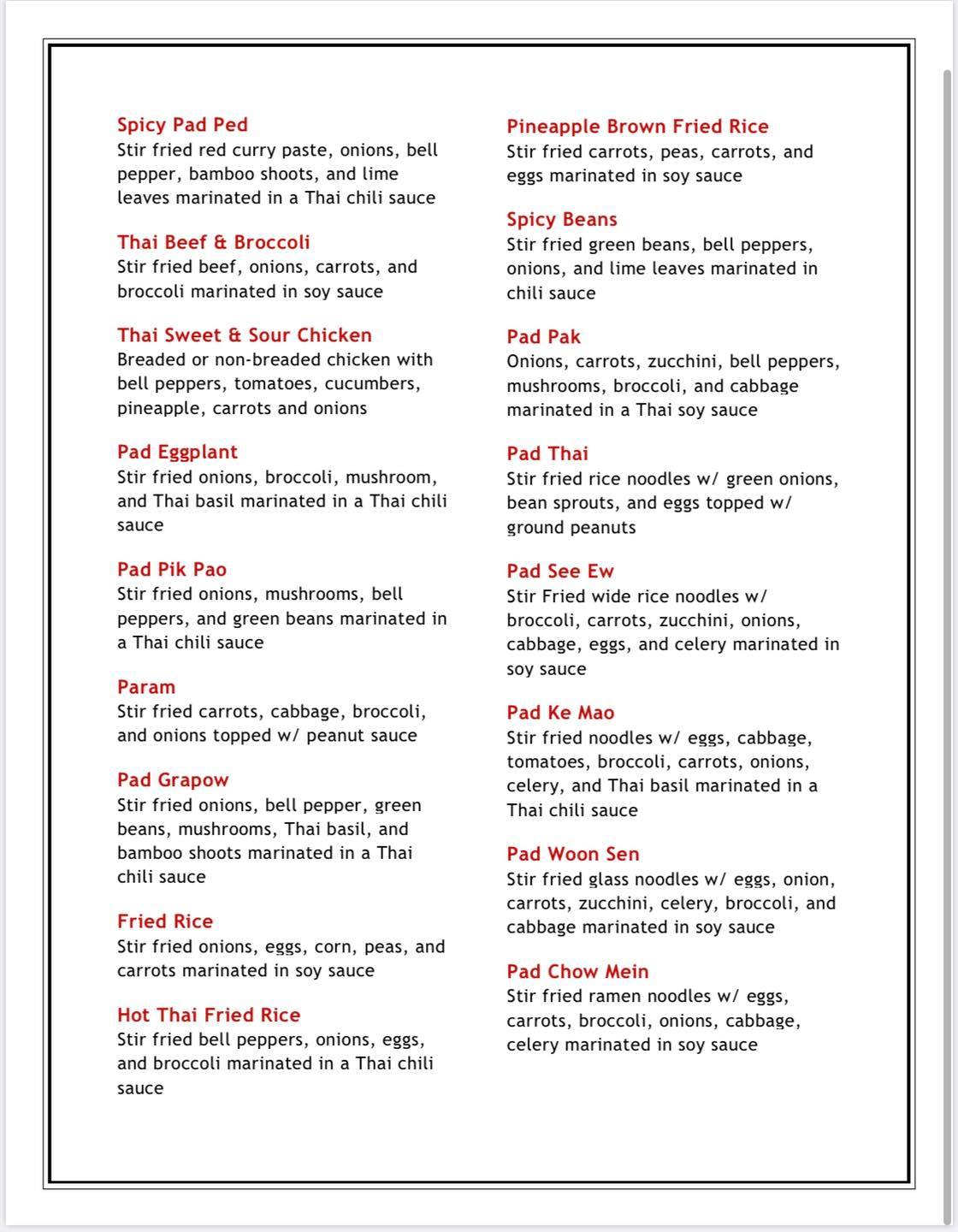 Spicy Pad Ped
Stir fried red curry paste, onions, bell pepper, bamboo shoots, and lime leaves marinated in a Thai chili sauce

Thai Beef & Broccoli
Stir fried beef, onions, carrots, and broccoli marinated in soy sauce

Thai Sweet & Sour Chicken
Breaded or non-breaded chicken with bell peppers, tomatoes, cucumbers, pineapple, carrots and onions

Pad Eggplant
Stir fried onions, broccoli, mushroom, and Thai basil marinated in a Thai chili sauce

Pad Pik Pao
Stir fried onions, mushrooms, bell peppers, and green beans marinated in a Thai chili sauce

Param
Stir fried carrots, cabbage, broccoli, and onions topped w/ peanut sauce

Pad Grapow
Stir fried onions, bell pepper, green beans, mushrooms, Thai basil, and bamboo shoots marinated in a Thai chili sauce

Fried Rice
Stir fried onions, eggs, corn, peas, and carrots marinated in soy sauce

Hot Thai Fried Rice
Stir fried bell peppers, onions, eggs, and broccoli marinated in a Thai chili sauce

Pineapple Brown Fried Rice
Stir fried carrots, peas, carrots, and eggs marinated in soy sauce

Spicy Beans
Stir fried green beans, bell peppers, onions, and lime leaves marinated in chili sauce

Pad Pak
Onions, carrots, zucchini, bell peppers, mushrooms, broccoli, and cabbage marinated in a Thai soy sauce

Pad Thai
Stir fried rice noodles w/ green onions, bean sprouts, and eggs topped w/ ground peanuts

Pad See Ew
Stir Fried wide rice noodles w/ broccoli, carrots, zucchini, onions, cabbage, eggs, and celery marinated in soy sauce

Pad Ke Mao
Stir fried noodles w/ eggs, cabbage, tomatoes, broccoli, carrots, onions, celery, and Thai basil marinated in a Thai chili sauce

Pad Woon Sen
Stir fried glass noodles w/ eggs, onion, carrots, zucchini, celery, broccoli, and cabbage marinated in soy sauce

Pad Chow Mein
Stir fried ramen noodles w/ eggs, carrots, broccoli, onions, cabbage, celery marinated in soy sauce